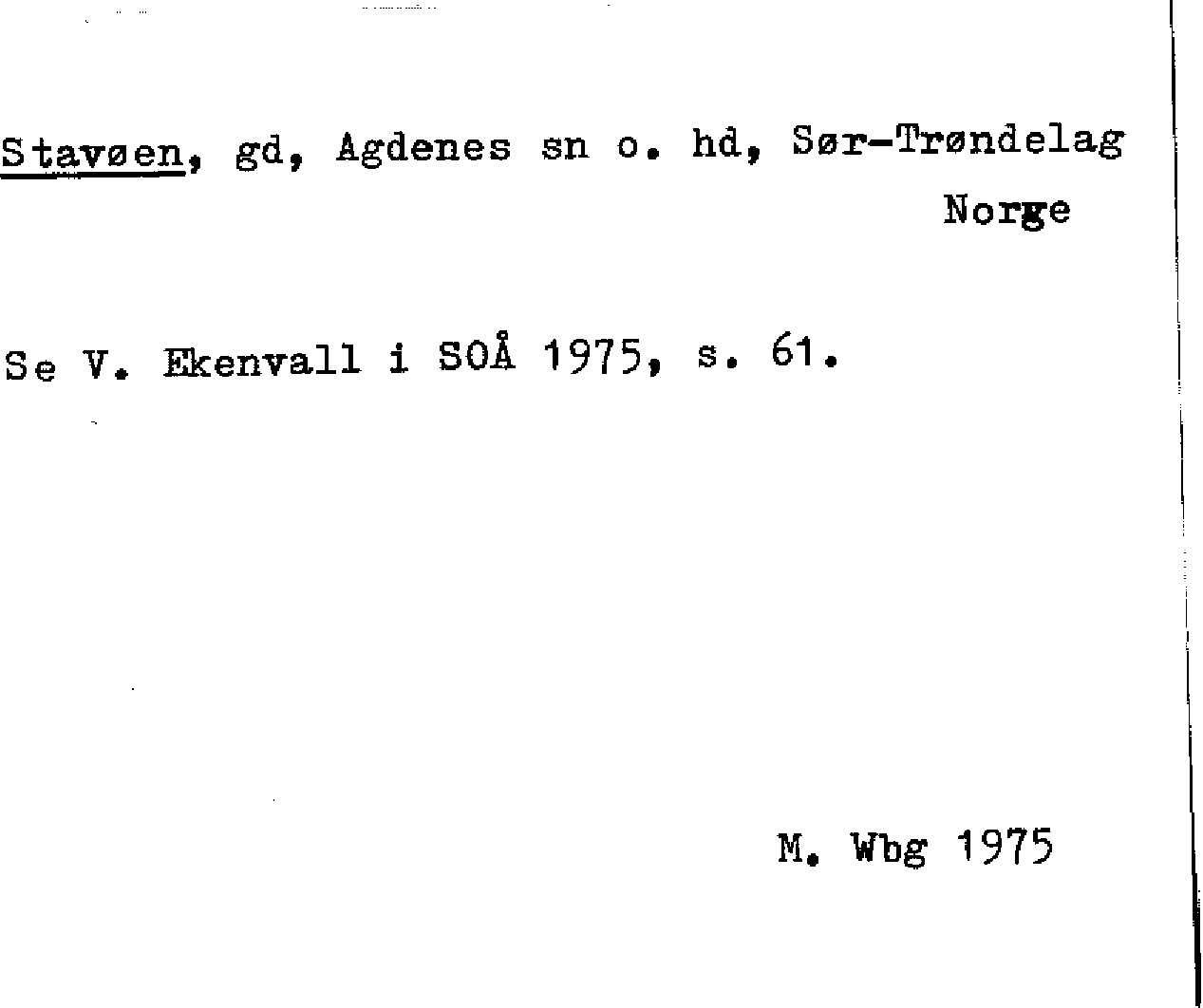 Stavøen, gd, Agdenes sn o. hd, Sør-Trøndelag
Norge

Se V. Ekenvall i SOÅ 1975, s. 61.

M. Wbg 1975